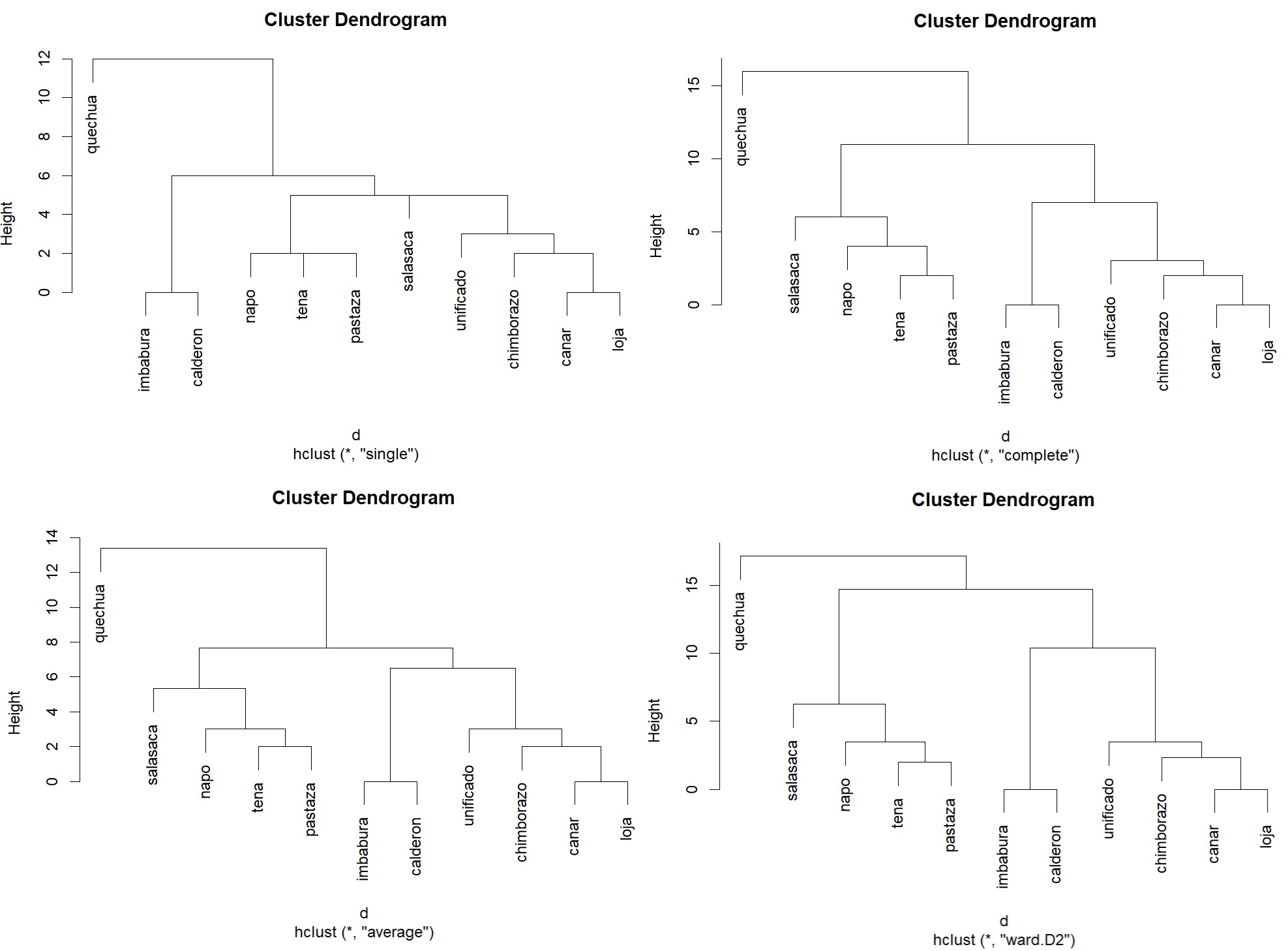 Cluster Dendrogram

Height

0
2
4
6
8
10
12

quechua
imbabura
calderon
napo
tena
pastaza
salasaca
unificado
chimborazo
canar
loja

d
hclust (*, "single")

Cluster Dendrogram

Height

0
5
10
15

quechua
salasaca
napo
tena
pastaza
imbabura
calderon
unificado
chimborazo
canar
loja

d
hclust (*, "complete")

Cluster Dendrogram

Height

0
2
4
6
8
10
12
14

quechua
salasaca
napo
tena
pastaza
imbabura
calderon
unificado
chimborazo
canar
loja

d
hclust (*, "average")

Cluster Dendrogram

Height

0
5
10
15

quechua
salasaca
napo
tena
pastaza
imbabura
calderon
unificado
chimborazo
canar
loja

d
hclust (*, "ward.D2")